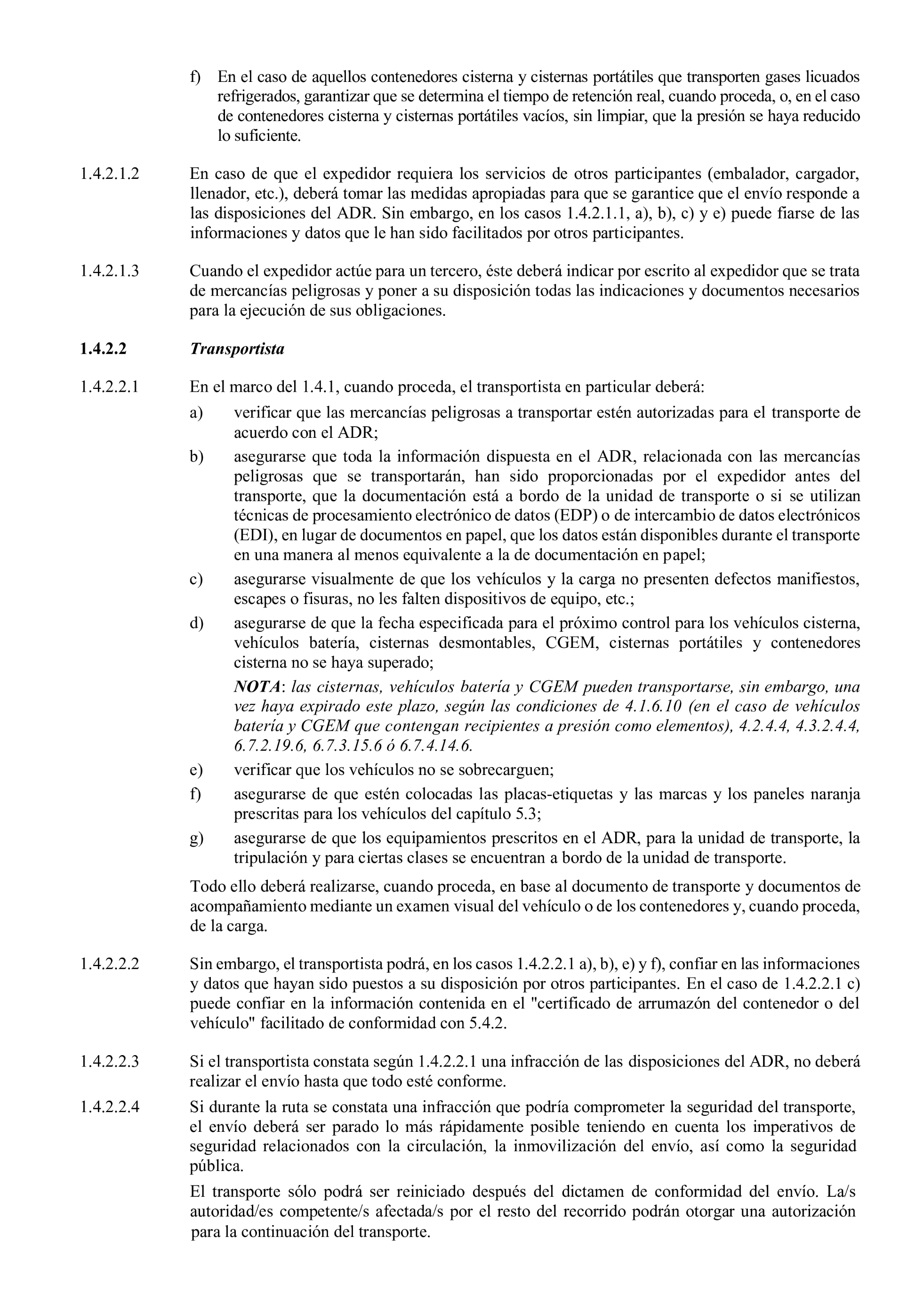 f) En el caso de aquellos contenedores cisterna y cisternas portátiles que transporten gases licuados refrigerados, garantizar que se determina el tiempo de retención real, cuando proceda, o, en el caso de contenedores cisterna y cisternas portátiles vacíos, sin limpiar, que la presión se haya reducido lo suficiente.

1.4.2.1.2 En caso de que el expedidor requiera los servicios de otros participantes (embalador, cargador, llenador, etc.), deberá tomar las medidas apropiadas para que se garantice que el envío responde a las disposiciones del ADR. Sin embargo, en los casos 1.4.2.1.1, a), b), c) y e) puede fiarse de las informaciones y datos que le han sido facilitados por otros participantes.

1.4.2.1.3 Cuando el expedidor actúe para un tercero, éste deberá indicar por escrito al expedidor que se trata de mercancías peligrosas y poner a su disposición todas las indicaciones y documentos necesarios para la ejecución de sus obligaciones.

1.4.2.2 Transportista

1.4.2.2.1 En el marco del 1.4.1, cuando proceda, el transportista en particular deberá:

a) verificar que las mercancías peligrosas a transportar estén autorizadas para el transporte de acuerdo con el ADR;

b) asegurarse que toda la información dispuesta en el ADR, relacionada con las mercancías peligrosas que se transportarán, han sido proporcionadas por el expedidor antes del transporte, que la documentación está a bordo de la unidad de transporte o si se utilizan técnicas de procesamiento electrónico de datos (EDP) o de intercambio de datos electrónicos (EDI), en lugar de documentos en papel, que los datos están disponibles durante el transporte en una manera al menos equivalente a la de documentación en papel;

c) asegurarse visualmente de que los vehículos y la carga no presenten defectos manifiestos, escapes o fisuras, no les falten dispositivos de equipo, etc.;

d) asegurarse de que la fecha especificada para el próximo control para los vehículos cisterna, vehículos batería, cisternas desmontables, CGEM, cisternas portátiles y contenedores cisterna no se haya superado;

NOTA: las cisternas, vehículos batería y CGEM pueden transportarse, sin embargo, una vez haya expirado este plazo, según las condiciones de 4.1.6.10 (en el caso de vehículos batería y CGEM que contengan recipientes a presión como elementos), 4.2.4.4, 4.3.2.4.4, 6.7.2.19.6, 6.7.3.15.6 ó 6.7.4.14.6.

e) verificar que los vehículos no se sobrecarguen;

f) asegurarse de que estén colocadas las placas-etiquetas y las marcas y los paneles naranja prescritas para los vehículos del capítulo 5.3;

g) asegurarse de que los equipamientos prescritos en el ADR, para la unidad de transporte, la tripulación y para ciertas clases se encuentran a bordo de la unidad de transporte.

Todo ello deberá realizarse, cuando proceda, en base al documento de transporte y documentos de acompañamiento mediante un examen visual del vehículo o de los contenedores y, cuando proceda, de la carga.

1.4.2.2.2 Sin embargo, el transportista podrá, en los casos 1.4.2.2.1 a), b), e) y f), confiar en las informaciones y datos que hayan sido puestos a su disposición por otros participantes. En el caso de 1.4.2.2.1 c) puede confiar en la información contenida en el "certificado de arrumazón del contenedor o del vehículo" facilitado de conformidad con 5.4.2.

1.4.2.2.3 Si el transportista constata según 1.4.2.2.1 una infracción de las disposiciones del ADR, no deberá realizar el envío hasta que todo esté conforme.

1.4.2.2.4 Si durante la ruta se constata una infracción que podría comprometer la seguridad del transporte, el envío deberá ser parado lo más rápidamente posible teniendo en cuenta los imperativos de seguridad relacionados con la circulación, la inmovilización del envío, así como la seguridad pública.

El transporte sólo podrá ser reiniciado después del dictamen de conformidad del envío. La/s autoridad/es competente/s afectada/s por el resto del recorrido podrán otorgar una autorización para la continuación del transporte.